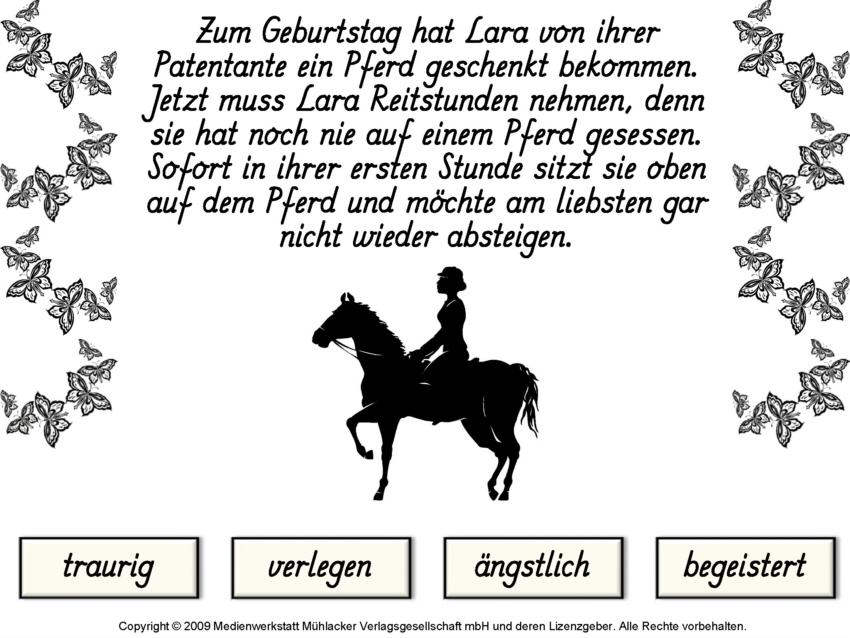 Zum Geburtstag hat Lara von ihrer Patentante ein Pferd geschenkt bekommen. Jetzt muss Lara Reitstunden nehmen, denn sie hat noch nie auf einem Pferd gesessen. Sofort in ihrer ersten Stunde sitzt sie oben auf dem Pferd und möchte am liebsten gar nicht wieder absteigen.

traurig

verlegen

ängstlich

begeistert

Copyright © 2009 Medienwerkstatt Mühlacker Verlagsgesellschaft mbH und deren Lizenzgeber. Alle Rechte vorbehalten.